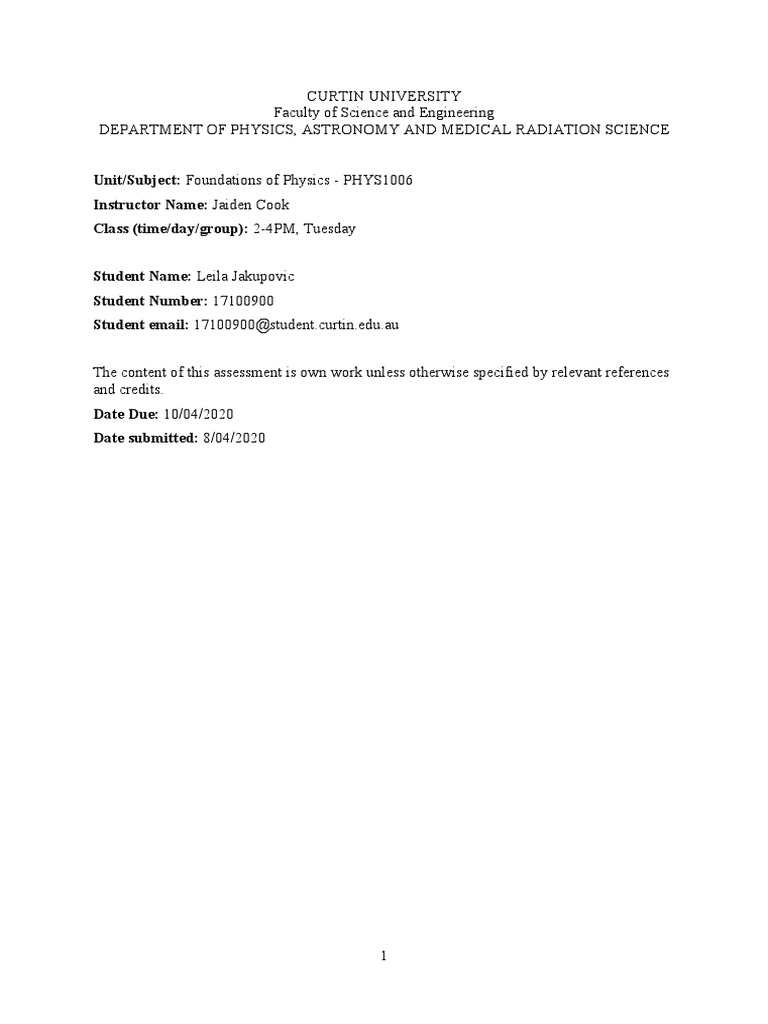 CURTIN UNIVERSITY
Faculty of Science and Engineering
DEPARTMENT OF PHYSICS, ASTRONOMY AND MEDICAL RADIATION SCIENCE

Unit/Subject: Foundations of Physics - PHYS1006

Instructor Name: Jaiden Cook

Class (time/day/group): 2-4PM, Tuesday

Student Name: Leila Jakupovic

Student Number: 17100900

Student email: 17100900@student.curtin.edu.au

The content of this assessment is own work unless otherwise specified by relevant references and credits.

Date Due: 10/04/2020

Date submitted: 8/04/2020

1